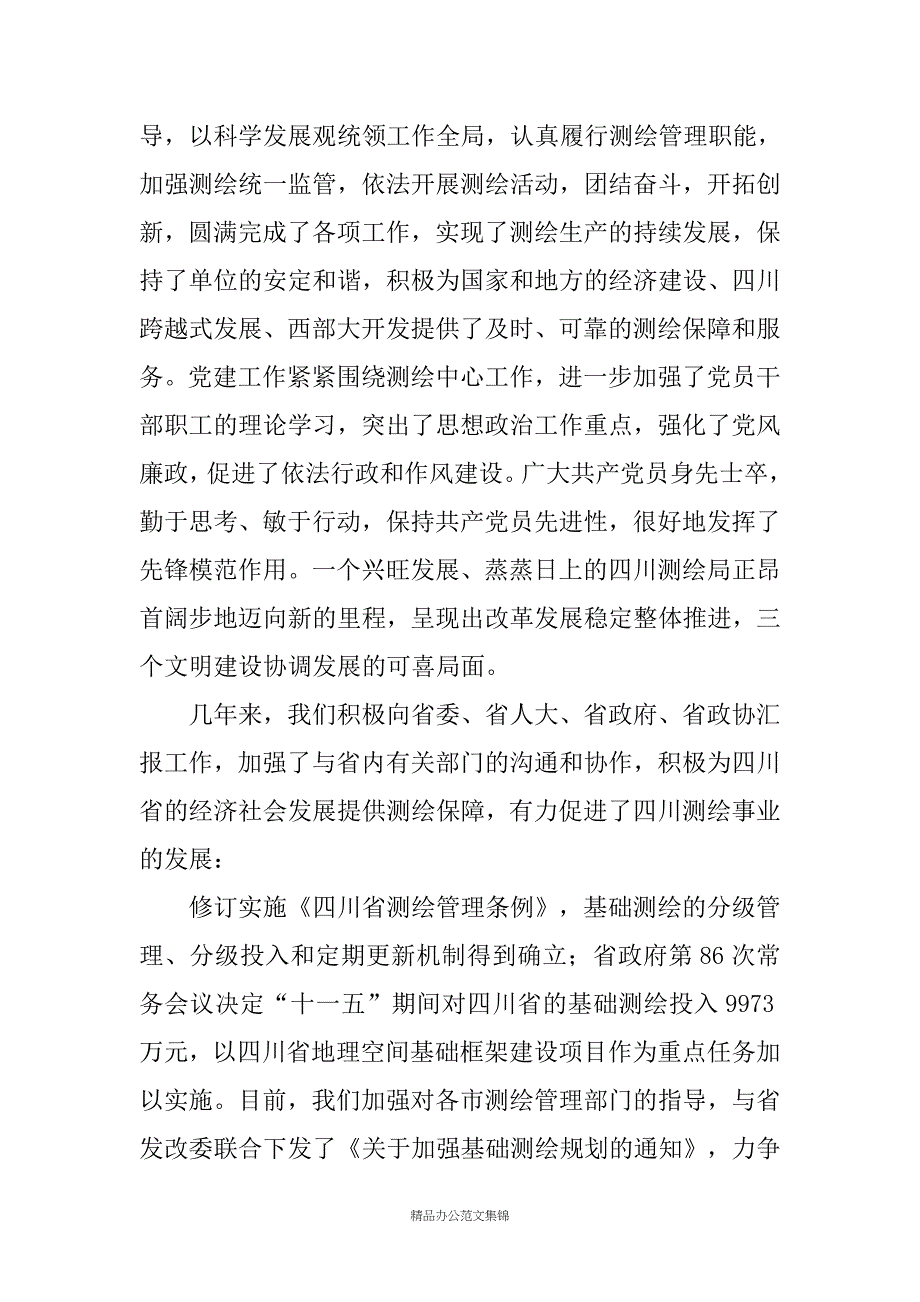 导，以科学发展观统领工作全局，认真履行测绘管理职能，加强测绘统一监管，依法开展测绘活动，团结奋斗，开拓创新，圆满完成了各项工作，实现了测绘生产的持续发展，保持了单位的安定和谐，积极为国家和地方的经济建设、四川跨越式发展、西部大开发提供了及时、可靠的测绘保障和服务。党建工作紧紧围绕测绘中心工作，进一步加强了党员干部职工的理论学习，突出了思想政治工作重点，强化了党风廉政，促进了依法行政和作风建设。广大共产党员身先士卒，勤于思考、敏于行动，保持共产党员先进性，很好地发挥了先锋模范作用。一个兴旺发展、蒸蒸日上的四川测绘局正昂首阔步地迈向新的里程，呈现出改革发展稳定整体推进，三个文明建设协调发展的可喜局面。

几年来，我们积极向省委、省人大、省政府、省政协汇报工作，加强了与省内有关部门的沟通和协作，积极为四川省的经济社会发展提供测绘保障，有力促进了四川测绘事业的发展：

修订实施《四川省测绘管理条例》，基础测绘的分级管理、分级投入和定期更新机制得到确立；省政府第86次常务会议决定“十一五”期间对四川省的基础测绘投入9973万元，以四川省地理空间基础框架建设项目作为重点任务加以实施。目前，我们加强对各市测绘管理部门的指导，与省发改委联合下发了《关于加强基础测绘规划的通知》，力争

精品办公范文集锦